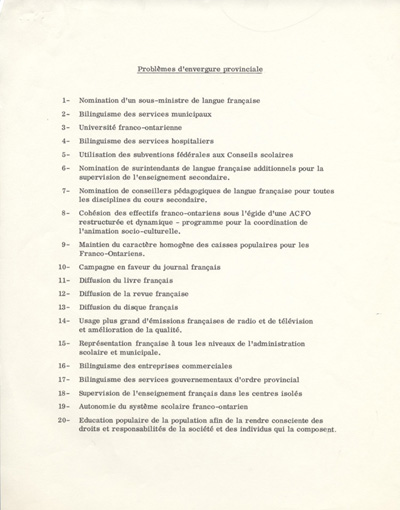 Problèmes d'envergure provinciale

1- Nomination d'un sous-ministre de langue française

2- Bilinguisme des services municipaux

3- Université franco-ontarienne

4- Bilinguisme des services hospitaliers

5- Utilisation des subventions fédérales aux Conseils scolaires

6- Nomination de surintendants de langue française additionnels pour la supervision de l'enseignement secondaire.

7- Nomination de conseillers pédagogiques de langue française pour toutes les disciplines du cours secondaire.

8- Cohésion des effectifs franco-ontariens sous l'égide d'une ACFO restructurée et dynamique - programme pour la coordination de l'animation socio-culturelle.

9- Maintien du caractère homogène des caisses populaires pour les Franco-Ontariens.

10- Campagne en faveur du journal français

11- Diffusion du livre français

12- Diffusion de la revue française

13- Diffusion du disque français

14- Usage plus grand d'émissions françaises de radio et de télévision et amélioration de la qualité.

15- Représentation française à tous les niveaux de l'administration scolaire et municipale.

16- Bilinguisme des entreprises commerciales

17- Bilinguisme des services gouvernementaux d'ordre provincial

18- Supervision de l'enseignement français dans les centres isolés

19- Autonomie du système scolaire franco-ontarien

20- Education populaire de la population afin de la rendre consciente des droits et responsabilités de la société et des individus qui la composent.